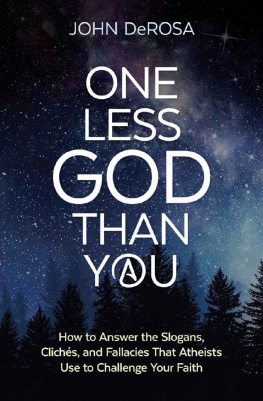 JOHN DeROSA

ONE LESS GOD THAN YOU

How to Answer the Slogans, Clichés, and Fallacies That Atheists Use to Challenge Your Faith